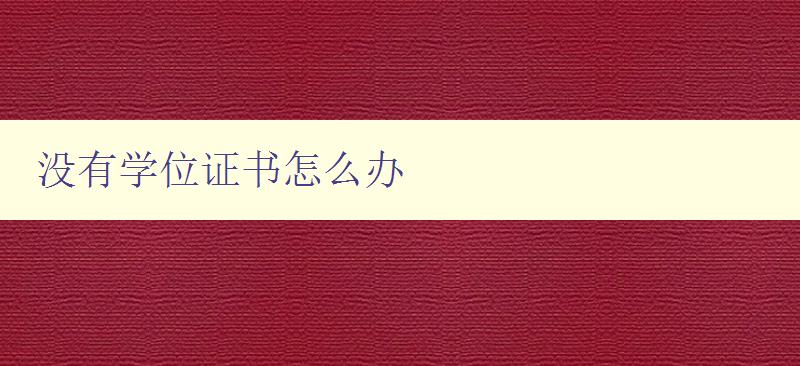 没有学位证书怎么办